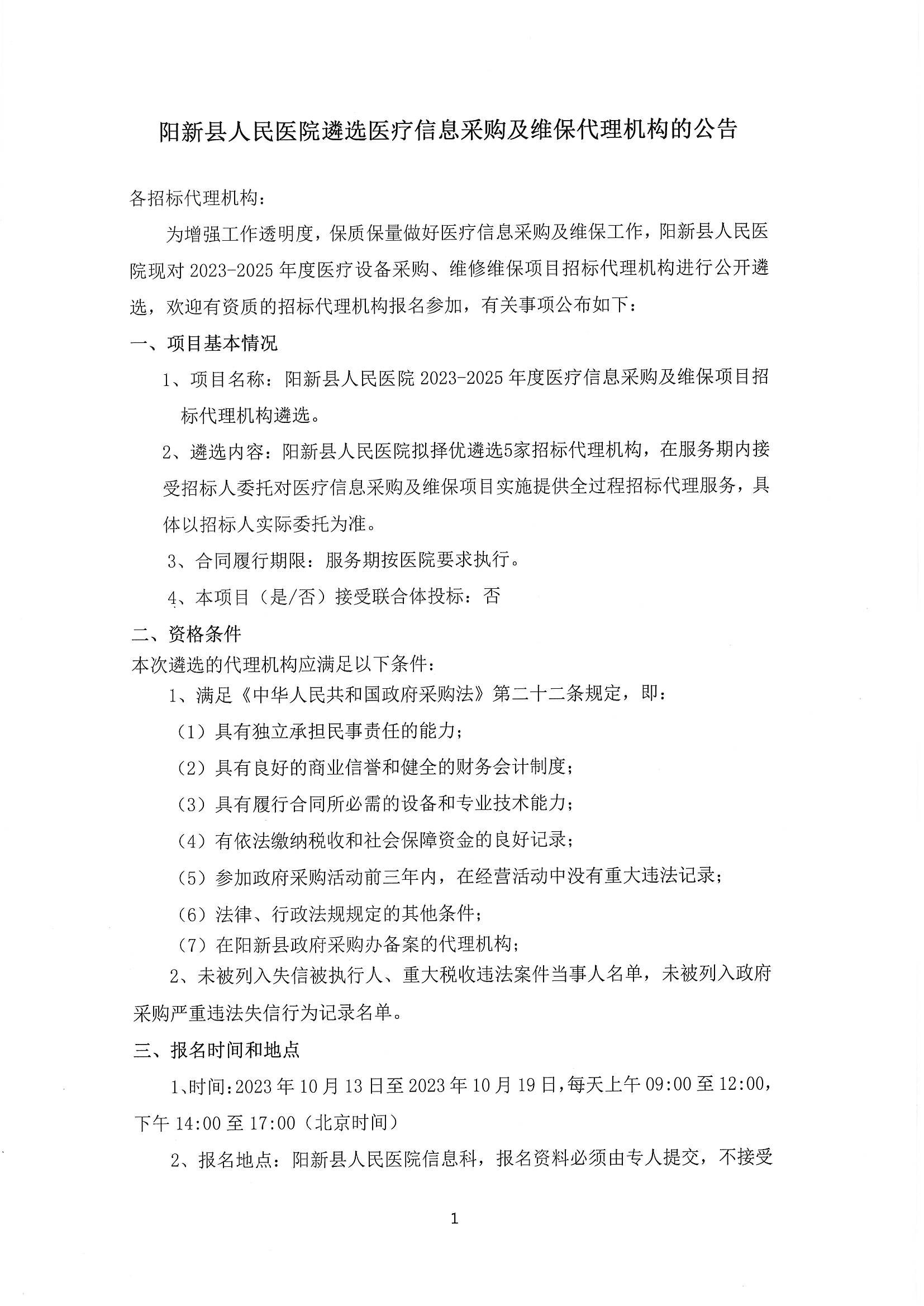 阳新县人民医院遴选医疗信息采购及维保代理机构的公告

各招标代理机构：

为增强工作透明度，保质保量做好医疗信息采购及维保工作，阳新县人民医院现对 2023-2025 年度医疗设备采购、维修维保项目招标代理机构进行公开遴选，欢迎有资质的招标代理机构报名参加，有关事项公布如下：

一、项目基本情况

1、项目名称：阳新县人民医院 2023-2025 年度医疗信息采购及维保项目招标代理机构遴选。

2、遴选内容：阳新县人民医院拟择优遴选5家招标代理机构，在服务期内接受招标人委托对医疗信息采购及维保项目实施提供全过程招标代理服务，具体以招标人实际委托为准。

3、合同履行期限：服务期按医院要求执行。

4、本项目（是/否）接受联合体投标：否

二、资格条件

本次遴选的代理机构应满足以下条件：

1、满足《中华人民共和国政府采购法》第二十二条规定，即：

（1）具有独立承担民事责任的能力；

（2）具有良好的商业信誉和健全的财务会计制度；

（3）具有履行合同所必需的设备和专业技术能力；

（4）有依法缴纳税收和社会保障资金的良好记录；

（5）参加政府采购活动前三年内，在经营活动中没有重大违法记录；

（6）法律、行政法规规定的其他条件；

（7）在阳新县政府采购办备案的代理机构；

2、未被列入失信被执行人、重大税收违法案件当事人名单，未被列入政府采购严重违法失信行为记录名单。

三、报名时间和地点

1、时间：2023 年 10 月 13 日至 2023 年 10 月 19 日，每天上午 09:00 至 12:00，下午 14:00 至 17:00（北京时间）

2、报名地点：阳新县人民医院信息科，报名资料必须由专人提交，不接受

1